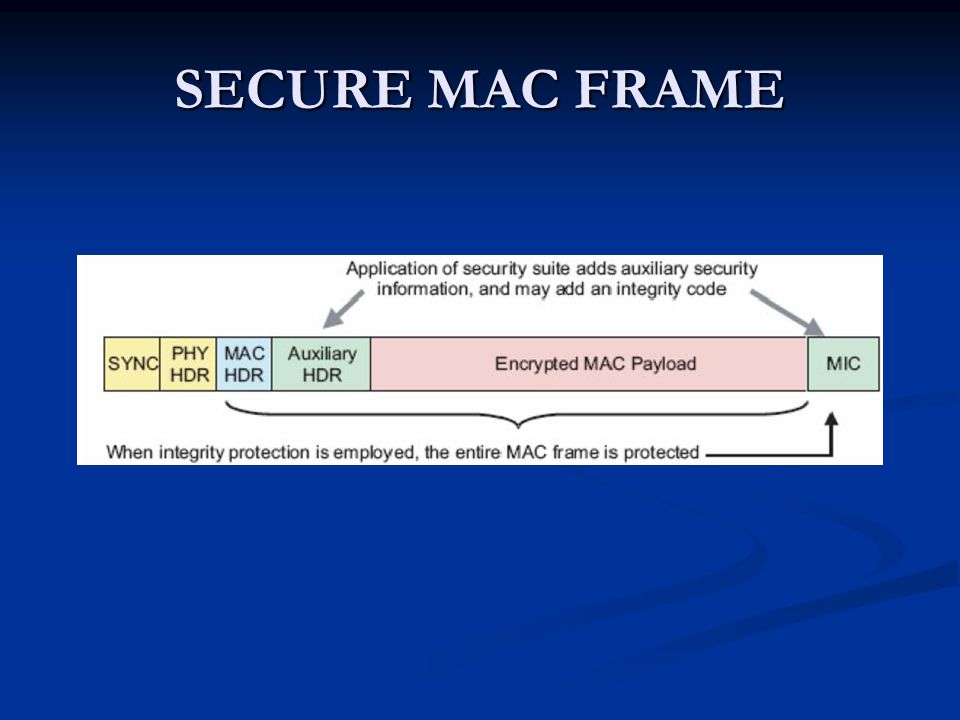 SECURE MAC FRAME

Application of security suite adds auxiliary security information, and may add an integrity code

SYNC

PHY HDR

MAC HDR

Auxiliary HDR

Encrypted MAC Payload

MIC

When integrity protection is employed, the entire MAC frame is protected